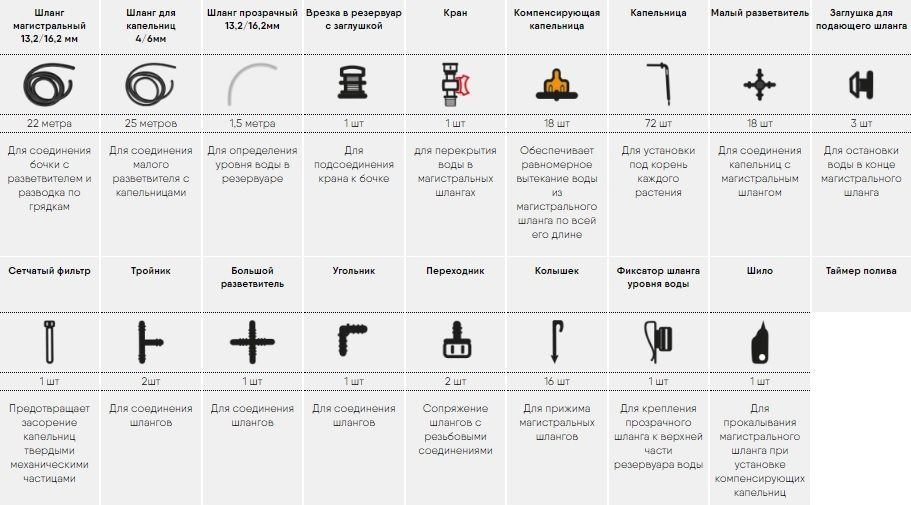 | Шланг магистральный 13,2/16,2 мм | Шланг для капельниц 4/6мм | Шланг прозрачный 13,2/16,2мм | Врезка в резервуар с заглушкой | Кран | Компенсирующая капельница | Капельница | Малый разветвитель | Заглушка для подающего шланга |
|---|---|---|---|---|---|---|---|---|
| 22 метра | 25 метров | 1,5 метра | 1 шт | 1 шт | 18 шт | 72 шт | 18 шт | 3 шт |
| Для соединения бочки с разветвителем и разводка по грядкам | Для соединения малого разветвителя с капельницами | Для определения уровня воды в резервуаре | Для подсоединения крана к бочке | для перекрытия воды в магистральных шлангах | Обеспечивает равномерное вытекание воды из магистрального шланга по всей его длине | Для установки под корень каждого растения | Для соединения капельниц с магистральным шлангом | Для остановки воды в конце магистрального шланга |

| Сетчатый фильтр | Тройник | Большой разветвитель | Угольник | Переходник | Колышек | Фиксатор шланга уровня воды | Шило | Таймер полива |
|---|---|---|---|---|---|---|---|---|
| 1 шт | 2шт | 1 шт | 1 шт | 2 шт | 16 шт | 1 шт | 1 шт | |
| Предотвращает засорение капельниц твердыми механическими частицами | Для соединения шлангов | Для соединения шлангов | Для соединения шлангов | Сопряжение шлангов с резьбовыми соединениями | Для прижима магистральных шлангов | Для крепления прозрачного шланга к верхней части резервуара воды | Для прокалывания магистрального шланга при установке компенсирующих капельниц | |